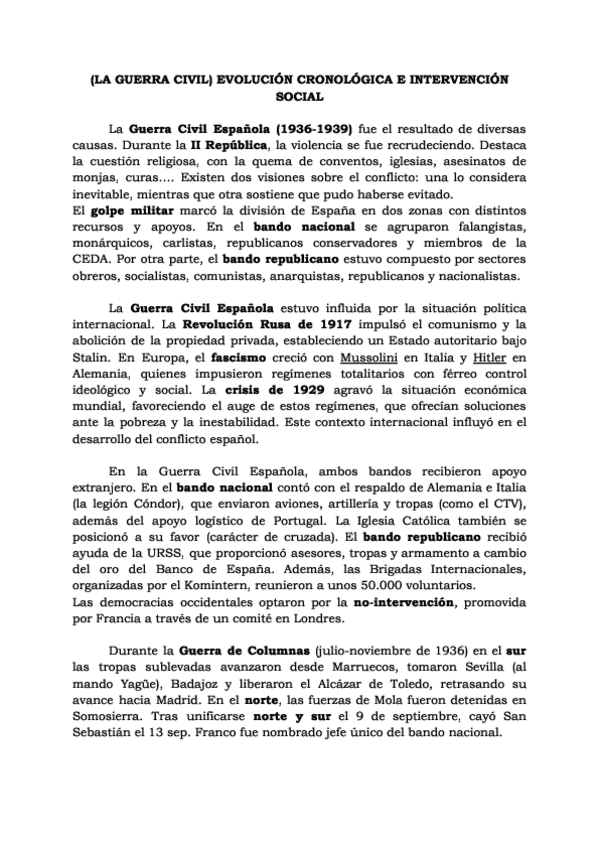 (LA GUERRA CIVIL) EVOLUCIÓN CRONOLÓGICA E INTERVENCIÓN SOCIAL

La Guerra Civil Española (1936-1939) fue el resultado de diversas causas. Durante la II República, la violencia se fue recrudeciendo. Destaca la cuestión religiosa, con la quema de conventos, iglesias, asesinatos de monjas, curas.... Existen dos visiones sobre el conflicto: una lo considera inevitable, mientras que otra sostiene que pudo haberse evitado.
El golpe militar marcó la división de España en dos zonas con distintos recursos y apoyos. En el bando nacional se agruparon falangistas, monárquicos, carlistas, republicanos conservadores y miembros de la CEDA. Por otra parte, el bando republicano estuvo compuesto por sectores obreros, socialistas, comunistas, anarquistas, republicanos y nacionalistas.

La Guerra Civil Española estuvo influida por la situación política internacional. La Revolución Rusa de 1917 impulsó el comunismo y la abolición de la propiedad privada, estableciendo un Estado autoritario bajo Stalin. En Europa, el fascismo creció con Mussolini en Italia y Hitler en Alemania, quienes impusieron regímenes totalitarios con férreo control ideológico y social. La crisis de 1929 agravó la situación económica mundial, favoreciendo el auge de estos regímenes, que ofrecían soluciones ante la pobreza y la inestabilidad. Este contexto internacional influyó en el desarrollo del conflicto español.

En la Guerra Civil Española, ambos bandos recibieron apoyo extranjero. En el bando nacional contó con el respaldo de Alemania e Italia (la legión Cóndor), que enviaron aviones, artillería y tropas (como el CTV), además del apoyo logístico de Portugal. La Iglesia Católica también se posicionó a su favor (carácter de cruzada). El bando republicano recibió ayuda de la URSS, que proporcionó asesores, tropas y armamento a cambio del oro del Banco de España. Además, las Brigadas Internacionales, organizadas por el Komintern, reunieron a unos 50.000 voluntarios.
Las democracias occidentales optaron por la no-intervención, promovida por Francia a través de un comité en Londres.

Durante la Guerra de Columnas (julio-noviembre de 1936) en el sur las tropas sublevadas avanzaron desde Marruecos, tomaron Sevilla (al mando Yagüe), Badajoz y liberaron el Alcázar de Toledo, retrasando su avance hacia Madrid. En el norte, las fuerzas de Mola fueron detenidas en Somosierra. Tras unificarse norte y sur el 9 de septiembre, cayó San Sebastián el 13 sep. Franco fue nombrado jefe único del bando nacional.